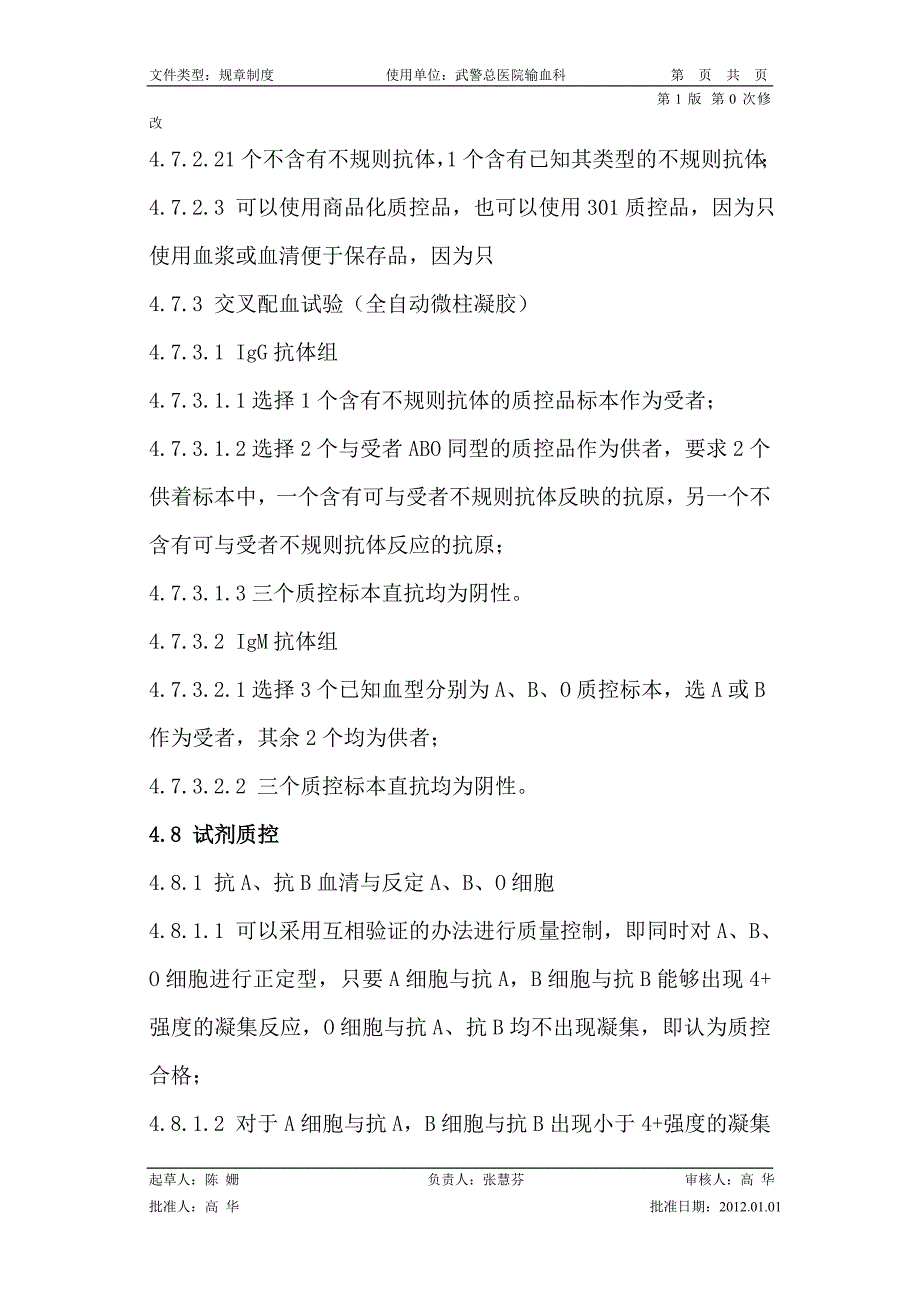 文件类型：规章制度　　使用单位：武警总医院输血科　　第　页　共　页

第 1 版　第 0 次修改

4.7.2.21 个不含有不规则抗体，1 个含有已知其类型的不规则抗体；

4.7.2.3 可以使用商品化质控品，也可以使用 301 质控品，因为只使用血浆或血清便于保存品，因为只

4.7.3 交叉配血试验（全自动微柱凝胶）

4.7.3.1 IgG 抗体组

4.7.3.1.1 选择 1 个含有不规则抗体的质控品标本作为受者；

4.7.3.1.2 选择 2 个与受者 ABO 同型的质控品作为供者，要求 2 个供着标本中，一个含有可与受者不规则抗体反映的抗原，另一个不含有可与受者不规则抗体反应的抗原；

4.7.3.1.3 三个质控标本直抗均为阴性。

4.7.3.2 IgM 抗体组

4.7.3.2.1 选择 3 个已知血型分别为 A、B、O 质控标本，选 A 或 B 作为受者，其余 2 个均为供者；

4.7.3.2.2 三个质控标本直抗均为阴性。

4.8 试剂质控

4.8.1 抗 A、抗 B 血清与反定 A、B、O 细胞

4.8.1.1 可以采用互相验证的办法进行质量控制，即同时对 A、B、O 细胞进行正定型，只要 A 细胞与抗 A，B 细胞与抗 B 能够出现 4+强度的凝集反应，O 细胞与抗 A、抗 B 均不出现凝集，即认为质控合格；

4.8.1.2 对于 A 细胞与抗 A，B 细胞与抗 B 出现小于 4+强度的凝集

起草人：陈 姗　　负责人：张慧芬　　审核人：高 华

批准人：高 华　　批准日期：2012.01.01